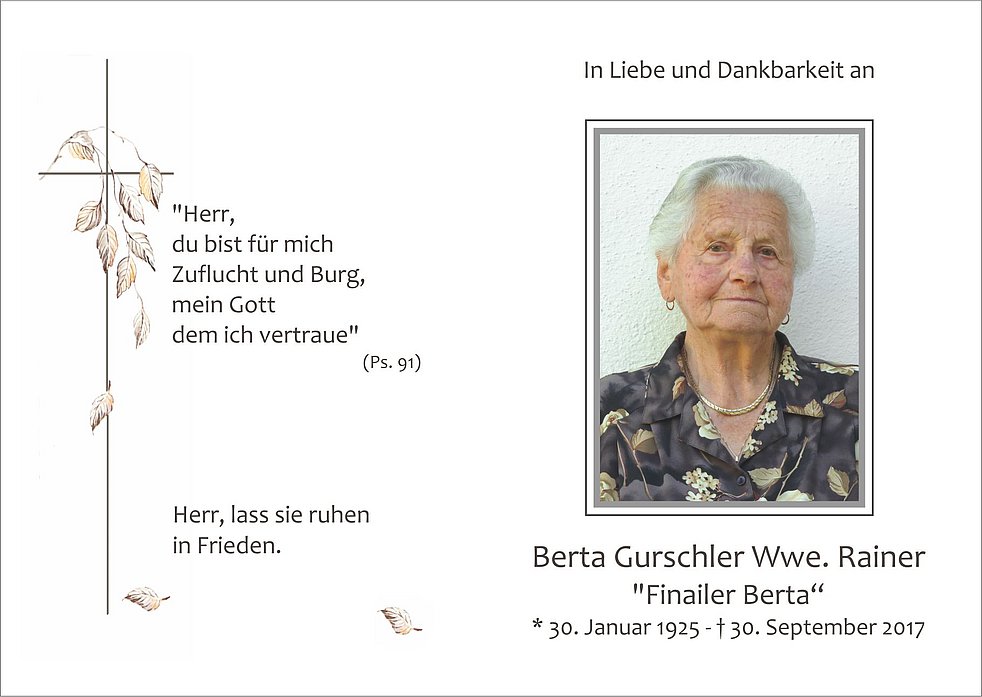 "Herr,
du bist für mich
Zuflucht und Burg,
mein Gott
dem ich vertraue"
(Ps. 91)

Herr, lass sie ruhen
in Frieden.

In Liebe und Dankbarkeit an

Berta Gurschler Wwe. Rainer
"Finailer Berta“
* 30. Januar 1925 - † 30. September 2017